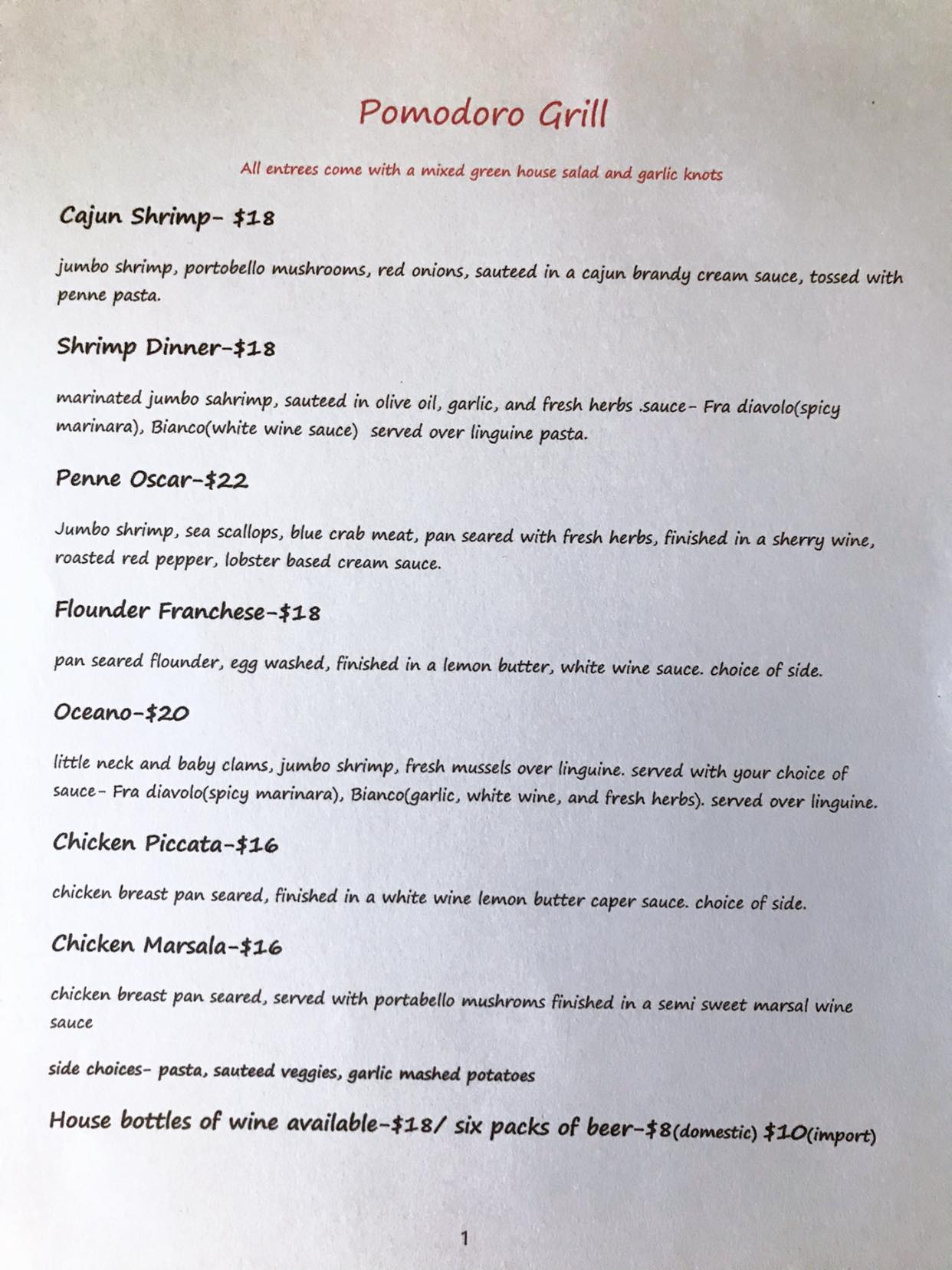 Pomodoro Grill

All entrees come with a mixed green house salad and garlic knots

Cajun Shrimp- $18

jumbo shrimp, portobello mushrooms, red onions, sauteed in a cajun brandy cream sauce, tossed with penne pasta.

Shrimp Dinner-$18

marinated jumbo sahrimp, sauteed in olive oil, garlic, and fresh herbs .sauce- Fra diavolo(spicy marinara), Bianco(white wine sauce) served over linguine pasta.

Penne Oscar-$22

Jumbo shrimp, sea scallops, blue crab meat, pan seared with fresh herbs, finished in a sherry wine, roasted red pepper, lobster based cream sauce.

Flounder Franchese-$18

pan seared flounder, egg washed, finished in a lemon butter, white wine sauce. choice of side.

Oceano-$20

little neck and baby clams, jumbo shrimp, fresh mussels over linguine. served with your choice of sauce- Fra diavolo(spicy marinara), Bianco(garlic, white wine, and fresh herbs). served over linguine.

Chicken Piccata-$16

chicken breast pan seared, finished in a white wine lemon butter caper sauce. choice of side.

Chicken Marsala-$16

chicken breast pan seared, served with portabello mushroms finished in a semi sweet marsal wine sauce

side choices- pasta, sauteed veggies, garlic mashed potatoes

House bottles of wine available-$18/ six packs of beer-$8(domestic) $10(import)

1